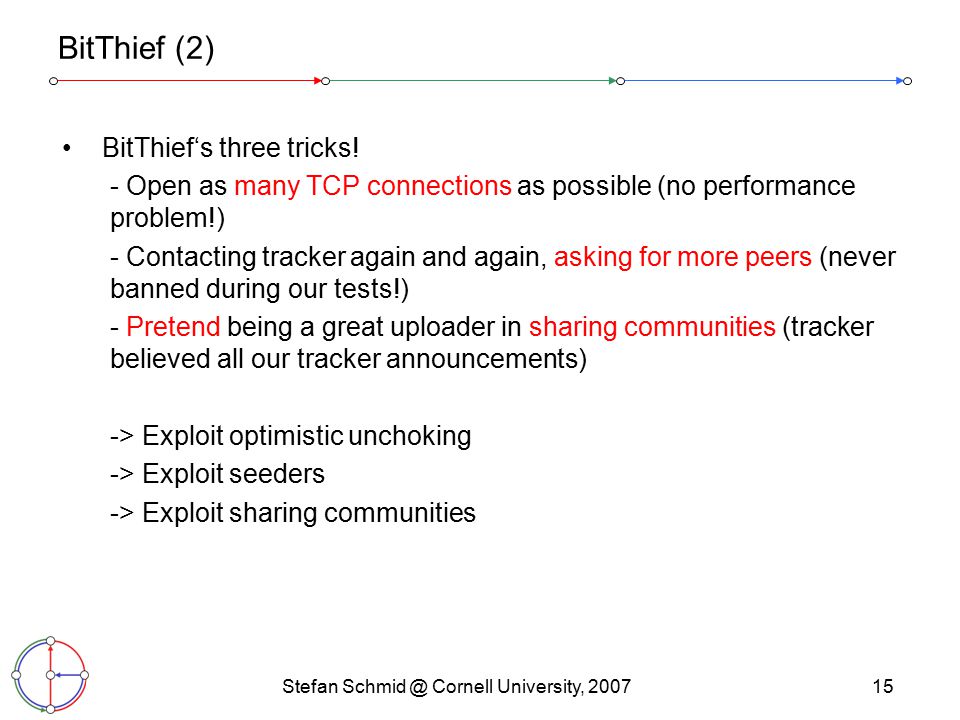 BitThief (2)

• BitThief's three tricks!

- Open as many TCP connections as possible (no performance problem!)

- Contacting tracker again and again, asking for more peers (never banned during our tests!)

- Pretend being a great uploader in sharing communities (tracker believed all our tracker announcements)

-> Exploit optimistic unchoking

-> Exploit seeders

-> Exploit sharing communities

Stefan Schmid @ Cornell University, 2007

15